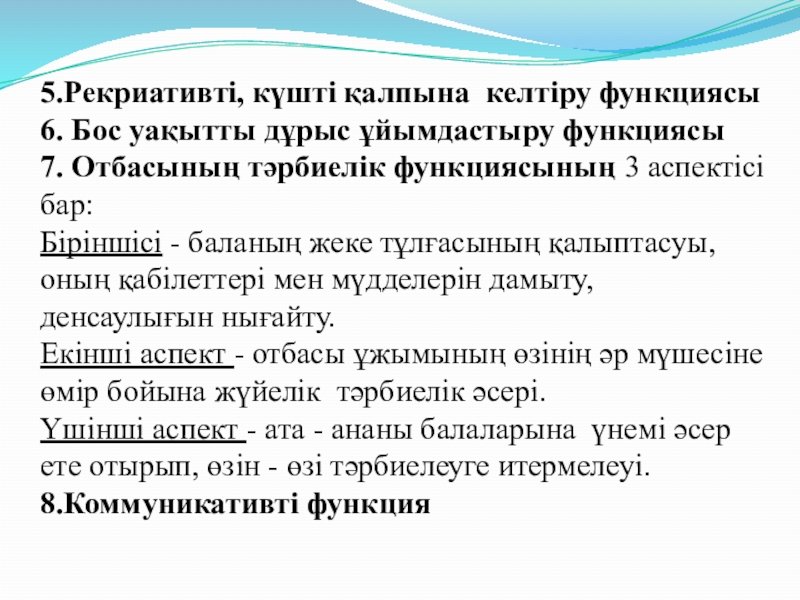 5.Рекриативті, күшті қалпына келтіру функциясы
6. Бос уақытты дұрыс ұйымдастыру функциясы
7. Отбасының тәрбиелік функциясының 3 аспектісі бар:
Біріншісі - баланың жеке тұлғасының қалыптасуы, оның қабілеттері мен мүдделерін дамыту, денсаулығын нығайту.
Екінші аспект - отбасы ұжымының өзінің әр мүшесіне өмір бойына жүйелік тәрбиелік әсері.
Үшінші аспект - ата - ананы балаларына үнемі әсер ете отырып, өзін - өзі тәрбиелеуге итермелеуі.
8.Коммуникативті функция